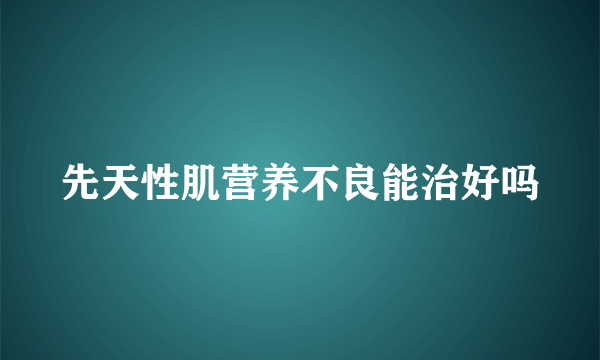 先天性肌营养不良能治好吗